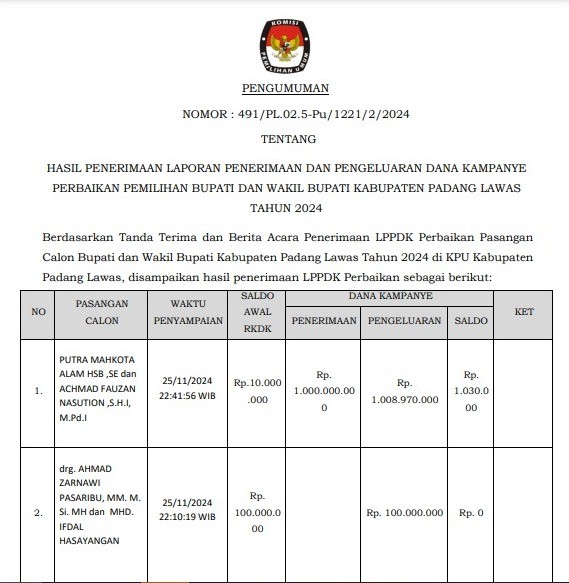 KOMISI PEMILIHAN UMUM

PENGUMUMAN

NOMOR : 491/PL.02.5-Pu/1221/2/2024

TENTANG

HASIL PENERIMAAN LAPORAN PENERIMAAN DAN PENGELUARAN DANA KAMPANYE PERBAIKAN PEMILIHAN BUPATI DAN WAKIL BUPATI KABUPATEN PADANG LAWAS TAHUN 2024

Berdasarkan Tanda Terima dan Berita Acara Penerimaan LPPDK Perbaikan Pasangan Calon Bupati dan Wakil Bupati Kabupaten Padang Lawas Tahun 2024 di KPU Kabupaten Padang Lawas, disampaikan hasil penerimaan LPPDK Perbaikan sebagai berikut:

| NO | PASANGAN CALON | WAKTU PENYAMPAIAN | SALDO AWAL RKDK | DANA KAMPANYE PENERIMAAN | DANA KAMPANYE PENGELUARAN | DANA KAMPANYE SALDO | KET |
|---|---|---|---|---|---|---|---|
| 1. | PUTRA MAHKOTA ALAM HSB ,SE dan ACHMAD FAUZAN NASUTION ,S.H.I, M.Pd.I | 25/11/2024 22:41:56 WIB | Rp.10.000.000 | Rp. 1.000.000.000 | Rp. 1.008.970.000 | Rp. 1.030.000 | |
| 2. | drg. AHMAD ZARNAWI PASARIBU, MM. M. Si. MH dan MHD. IFDAL HASAYANGAN | 25/11/2024 22:10:19 WIB | Rp. 100.000.000 | | Rp. 100.000.000 | Rp. 0 | |